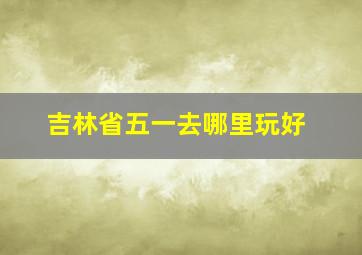 吉林省五一去哪里玩好